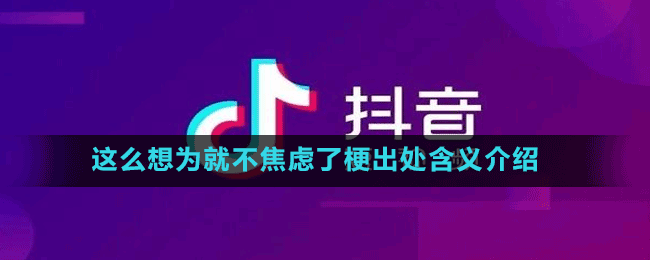 抖音

这么想为就不焦虑了梗出处含义介绍